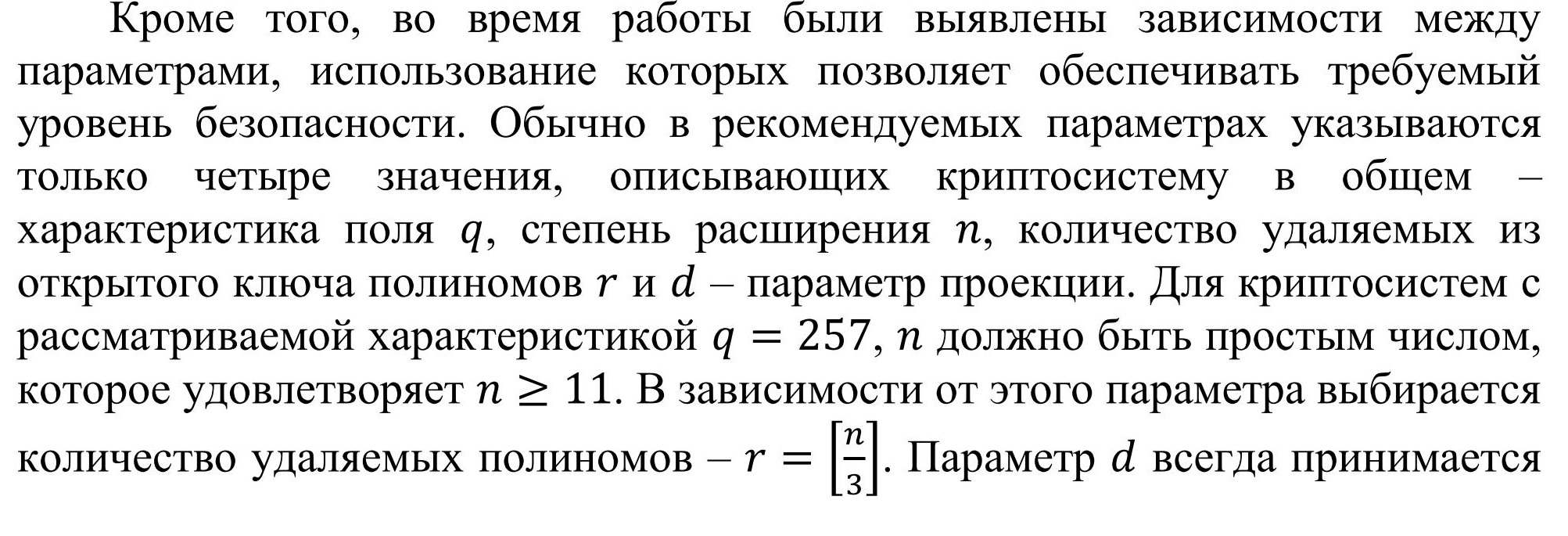 Кроме того, во время работы были выявлены зависимости между параметрами, использование которых позволяет обеспечивать требуемый уровень безопасности. Обычно в рекомендуемых параметрах указываются только четыре значения, описывающих криптосистему в общем – характеристика поля $q$, степень расширения $n$, количество удаляемых из открытого ключа полиномов $r$ и $d$ – параметр проекции. Для криптосистем с рассматриваемой характеристикой $q = 257$, $n$ должно быть простым числом, которое удовлетворяет $n \geq 11$. В зависимости от этого параметра выбирается количество удаляемых полиномов – $r = \left[\frac{n}{3}\right]$. Параметр $d$ всегда принимается